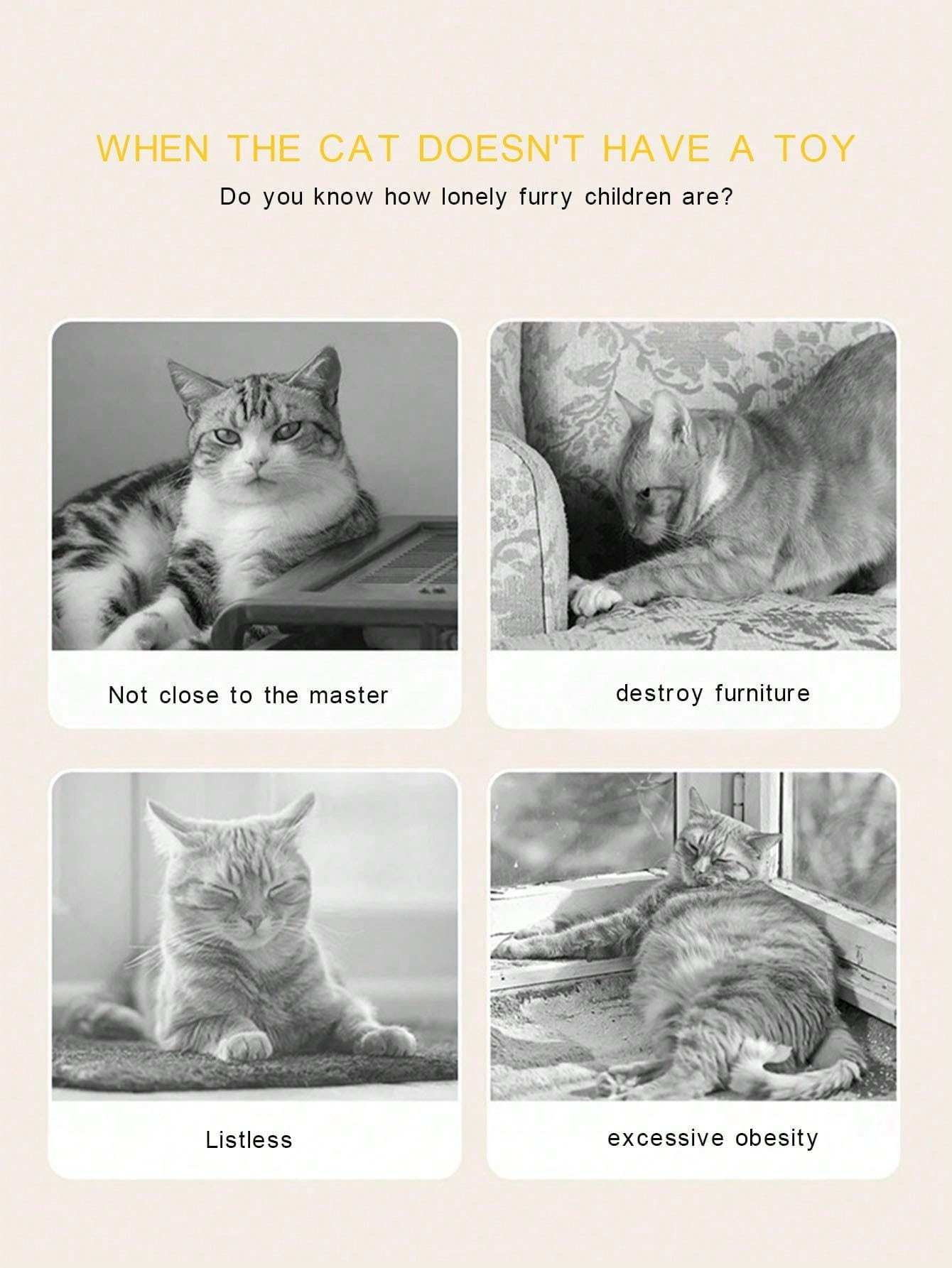 WHEN THE CAT DOESN'T HAVE A TOY

Do you know how lonely furry children are?

Not close to the master

destroy furniture

Listless

excessive obesity